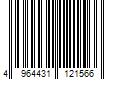 4 964431 121566